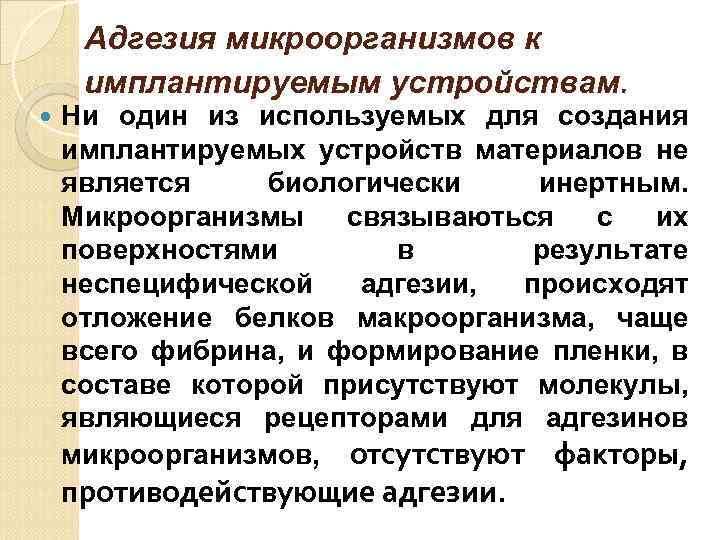 Адгезия микроорганизмов к имплантируемым устройствам.

• Ни один из используемых для создания имплантируемых устройств материалов не является биологически инертным. Микроорганизмы связываються с их поверхностями в результате неспецифической адгезии, происходят отложение белков макроорганизма, чаще всего фибрина, и формирование пленки, в составе которой присутствуют молекулы, являющиеся рецепторами для адгезинов микроорганизмов, отсутствуют факторы, противодействующие адгезии.